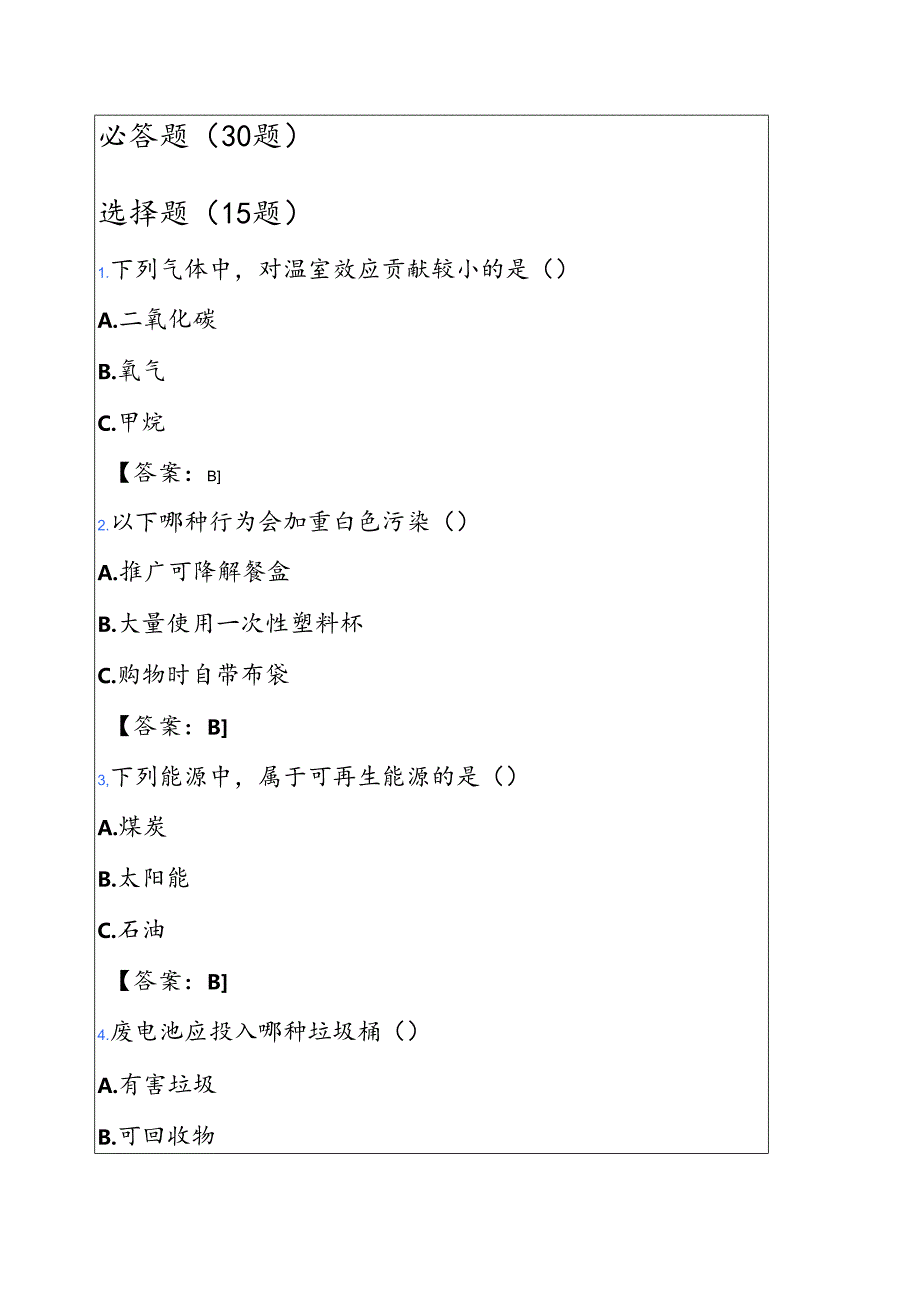 必答题（30题）

选择题（15题）

1.下列气体中，对温室效应贡献较小的是（）

A.二氧化碳

B.氧气

C.甲烷

【答案：B]

2.以下哪种行为会加重白色污染（）

A.推广可降解餐盒

B.大量使用一次性塑料杯

C.购物时自带布袋

【答案：B]

3,下列能源中，属于可再生能源的是（）

A.煤炭

B.太阳能

C.石油

【答案：B]

4.废电池应投入哪种垃圾桶（）

A.有害垃圾

B.可回收物